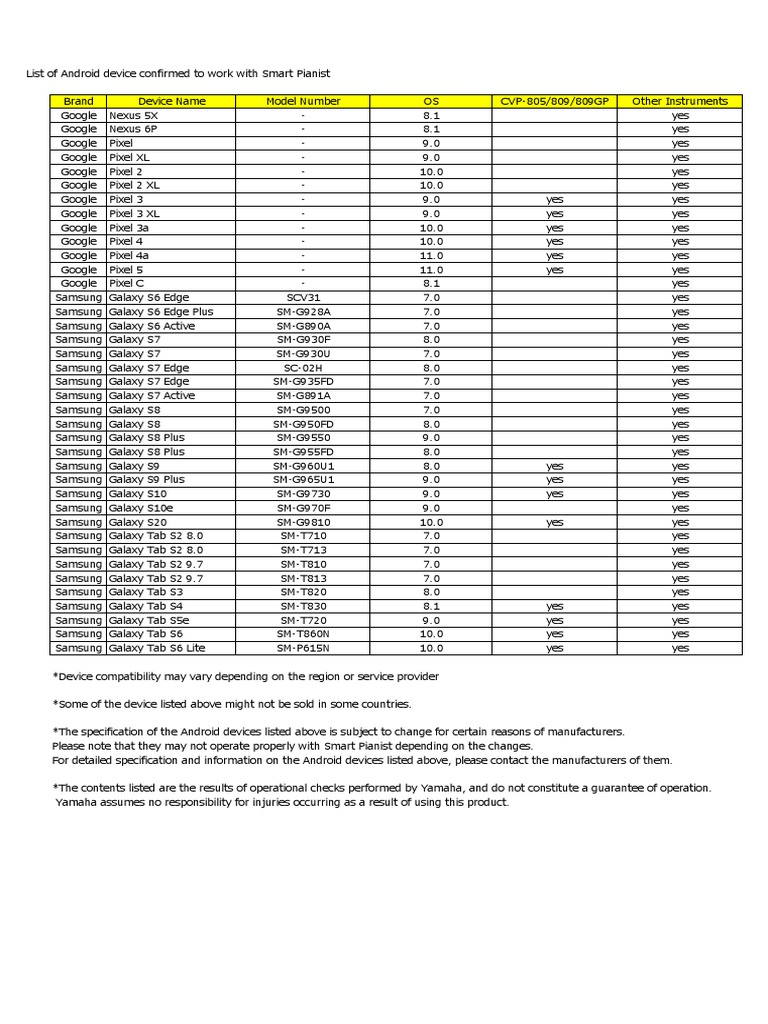 List of Android device confirmed to work with Smart Pianist

| Brand | Device Name | Model Number | OS | CVP-805/809/809GP | Other Instruments |
|---|---|---|---|---|---|
| Google | Nexus 5X | - | 8.1 | | yes |
| Google | Nexus 6P | - | 8.1 | | yes |
| Google | Pixel | - | 9.0 | | yes |
| Google | Pixel XL | - | 9.0 | | yes |
| Google | Pixel 2 | - | 10.0 | | yes |
| Google | Pixel 2 XL | - | 10.0 | | yes |
| Google | Pixel 3 | - | 9.0 | yes | yes |
| Google | Pixel 3 XL | - | 9.0 | yes | yes |
| Google | Pixel 3a | - | 10.0 | yes | yes |
| Google | Pixel 4 | - | 10.0 | yes | yes |
| Google | Pixel 4a | - | 11.0 | yes | yes |
| Google | Pixel 5 | - | 11.0 | yes | yes |
| Google | Pixel C | - | 8.1 | | yes |
| Samsung | Galaxy S6 Edge | SCV31 | 7.0 | | yes |
| Samsung | Galaxy S6 Edge Plus | SM-G928A | 7.0 | | yes |
| Samsung | Galaxy S6 Active | SM-G890A | 7.0 | | yes |
| Samsung | Galaxy S7 | SM-G930F | 8.0 | | yes |
| Samsung | Galaxy S7 | SM-G930U | 7.0 | | yes |
| Samsung | Galaxy S7 Edge | SC-02H | 8.0 | | yes |
| Samsung | Galaxy S7 Edge | SM-G935FD | 7.0 | | yes |
| Samsung | Galaxy S7 Active | SM-G891A | 7.0 | | yes |
| Samsung | Galaxy S8 | SM-G9500 | 7.0 | | yes |
| Samsung | Galaxy S8 | SM-G950FD | 8.0 | | yes |
| Samsung | Galaxy S8 Plus | SM-G9550 | 9.0 | | yes |
| Samsung | Galaxy S8 Plus | SM-G955FD | 8.0 | | yes |
| Samsung | Galaxy S9 | SM-G960U1 | 8.0 | yes | yes |
| Samsung | Galaxy S9 Plus | SM-G965U1 | 9.0 | yes | yes |
| Samsung | Galaxy S10 | SM-G9730 | 9.0 | yes | yes |
| Samsung | Galaxy S10e | SM-G970F | 9.0 | | yes |
| Samsung | Galaxy S20 | SM-G9810 | 10.0 | yes | yes |
| Samsung | Galaxy Tab S2 8.0 | SM-T710 | 7.0 | | yes |
| Samsung | Galaxy Tab S2 8.0 | SM-T713 | 7.0 | | yes |
| Samsung | Galaxy Tab S2 9.7 | SM-T810 | 7.0 | | yes |
| Samsung | Galaxy Tab S2 9.7 | SM-T813 | 7.0 | | yes |
| Samsung | Galaxy Tab S3 | SM-T820 | 8.0 | | yes |
| Samsung | Galaxy Tab S4 | SM-T830 | 8.1 | yes | yes |
| Samsung | Galaxy Tab S5e | SM-T720 | 9.0 | yes | yes |
| Samsung | Galaxy Tab S6 | SM-T860N | 10.0 | yes | yes |
| Samsung | Galaxy Tab S6 Lite | SM-P615N | 10.0 | yes | yes |

*Device compatibility may vary depending on the region or service provider

*Some of the device listed above might not be sold in some countries.

*The specification of the Android devices listed above is subject to change for certain reasons of manufacturers.
Please note that they may not operate properly with Smart Pianist depending on the changes.
For detailed specification and information on the Android devices listed above, please contact the manufacturers of them.

*The contents listed are the results of operational checks performed by Yamaha, and do not constitute a guarantee of operation.
Yamaha assumes no responsibility for injuries occurring as a result of using this product.